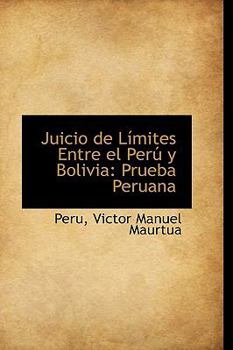 Juicio de Límites Entre el Perú y Bolivia: Prueba Peruana

Peru, Victor Manuel Maurtua